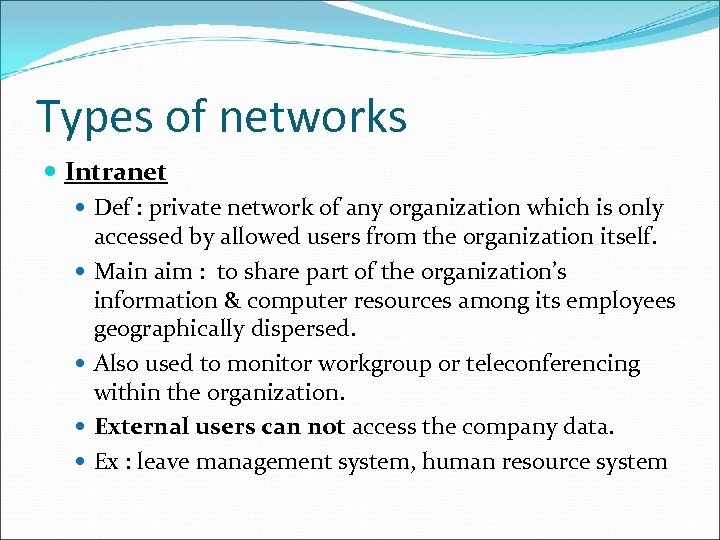 Types of networks

• Intranet

• Def : private network of any organization which is only accessed by allowed users from the organization itself.

• Main aim : to share part of the organization's information & computer resources among its employees geographically dispersed.

• Also used to monitor workgroup or teleconferencing within the organization.

• External users can not access the company data.

• Ex : leave management system, human resource system